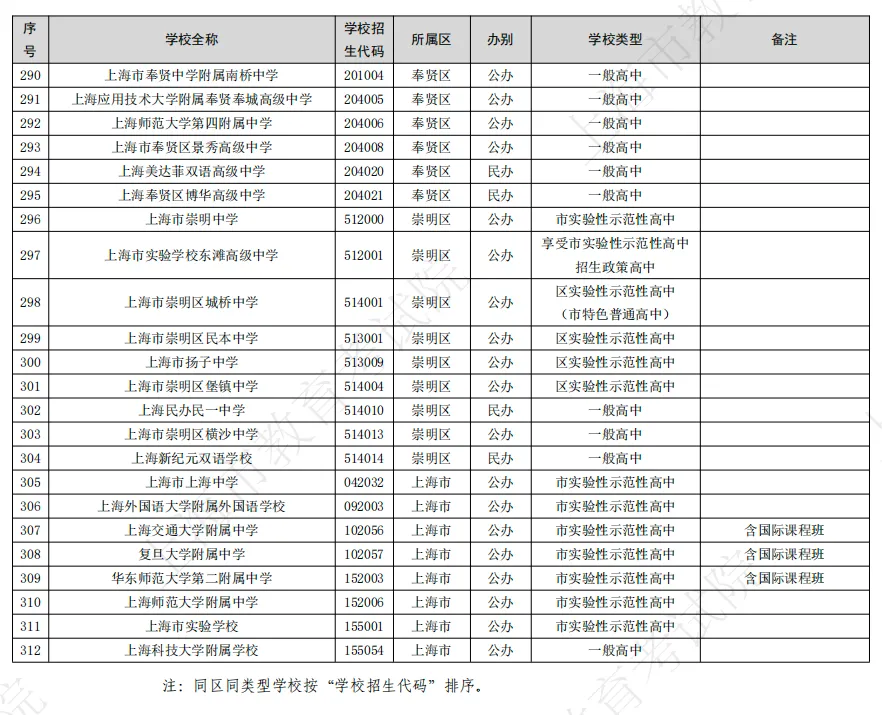 | 序号 | 学校全称 | 学校招生代码 | 所属区 | 办别 | 学校类型 | 备注 |
|---|---|---|---|---|---|---|
| 290 | 上海市奉贤中学附属南桥中学 | 201004 | 奉贤区 | 公办 | 一般高中 | |
| 291 | 上海应用技术大学附属奉贤奉城高级中学 | 204005 | 奉贤区 | 公办 | 一般高中 | |
| 292 | 上海师范大学第四附属中学 | 204006 | 奉贤区 | 公办 | 一般高中 | |
| 293 | 上海市奉贤区景秀高级中学 | 204008 | 奉贤区 | 公办 | 一般高中 | |
| 294 | 上海美达菲双语高级中学 | 204020 | 奉贤区 | 民办 | 一般高中 | |
| 295 | 上海奉贤区博华高级中学 | 204021 | 奉贤区 | 民办 | 一般高中 | |
| 296 | 上海市崇明中学 | 512000 | 崇明区 | 公办 | 市实验性示范性高中 | |
| 297 | 上海市实验学校东滩高级中学 | 512001 | 崇明区 | 公办 | 享受市实验性示范性高中招生政策高中 | |
| 298 | 上海市崇明区城桥中学 | 514001 | 崇明区 | 公办 | 区实验性示范性高中（市特色普通高中） | |
| 299 | 上海市崇明区民本中学 | 513001 | 崇明区 | 公办 | 区实验性示范性高中 | |
| 300 | 上海市扬子中学 | 513009 | 崇明区 | 公办 | 区实验性示范性高中 | |
| 301 | 上海市崇明区堡镇中学 | 514004 | 崇明区 | 公办 | 区实验性示范性高中 | |
| 302 | 上海民办民一中学 | 514010 | 崇明区 | 民办 | 一般高中 | |
| 303 | 上海市崇明区横沙中学 | 514013 | 崇明区 | 公办 | 一般高中 | |
| 304 | 上海新纪元双语学校 | 514014 | 崇明区 | 民办 | 一般高中 | |
| 305 | 上海市上海中学 | 042032 | 上海市 | 公办 | 市实验性示范性高中 | |
| 306 | 上海外国语大学附属外国语学校 | 092003 | 上海市 | 公办 | 市实验性示范性高中 | |
| 307 | 上海交通大学附属中学 | 102056 | 上海市 | 公办 | 市实验性示范性高中 | 含国际课程班 |
| 308 | 复旦大学附属中学 | 102057 | 上海市 | 公办 | 市实验性示范性高中 | 含国际课程班 |
| 309 | 华东师范大学第二附属中学 | 152003 | 上海市 | 公办 | 市实验性示范性高中 | 含国际课程班 |
| 310 | 上海师范大学附属中学 | 152006 | 上海市 | 公办 | 市实验性示范性高中 | |
| 311 | 上海市实验学校 | 155001 | 上海市 | 公办 | 市实验性示范性高中 | |
| 312 | 上海科技大学附属学校 | 155054 | 上海市 | 公办 | 一般高中 | |

注：同区同类型学校按“学校招生代码”排序。